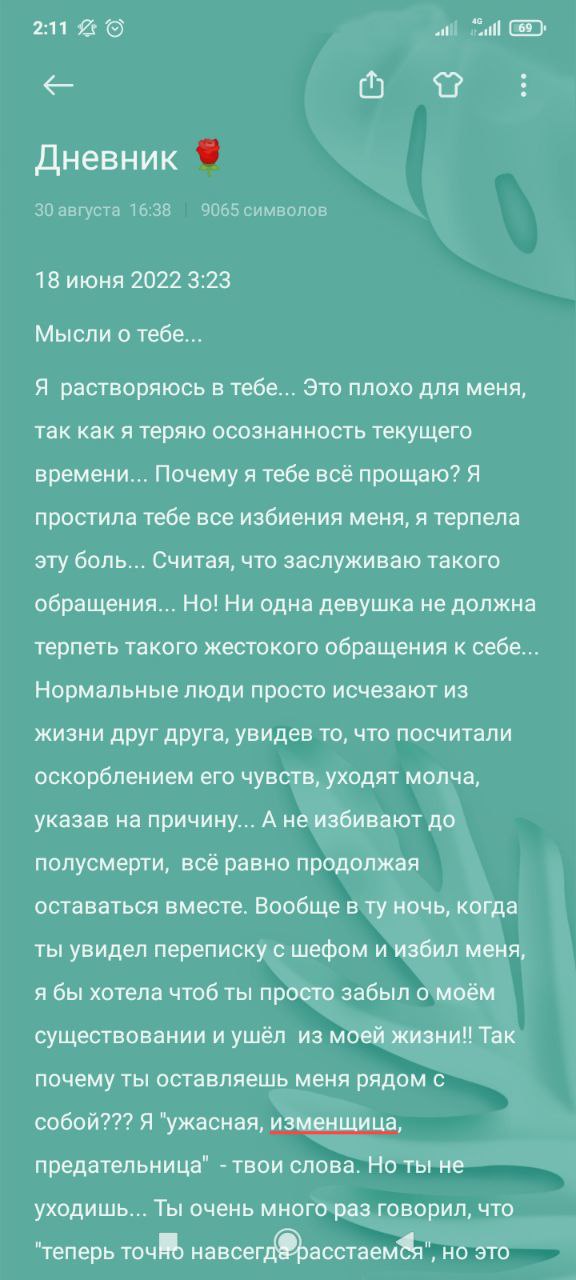 2:11 4G 69

Дневник 🌹

30 августа 16:38 | 9065 символов

18 июня 2022 3:23

Мысли о тебе...

Я растворяюсь в тебе... Это плохо для меня, так как я теряю осознанность текущего времени... Почему я тебе всё прощаю? Я простила тебе все избиения меня, я терпела эту боль... Считая, что заслуживаю такого обращения... Но! Ни одна девушка не должна терпеть такого жестокого обращения к себе... Нормальные люди просто исчезают из жизни друг друга, увидев то, что посчитали оскорблением его чувств, уходят молча, указав на причину... А не избивают до полусмерти, всё равно продолжая оставаться вместе. Вообще в ту ночь, когда ты увидел переписку с шефом и избил меня, я бы хотела чтоб ты просто забыл о моём существовании и ушёл из моей жизни!! Так почему ты оставляешь меня рядом с собой??? Я "ужасная, изменщица, предательница" - твои слова. Но ты не уходишь... Ты очень много раз говорил, что "теперь точно навсегда расстаемся", но это